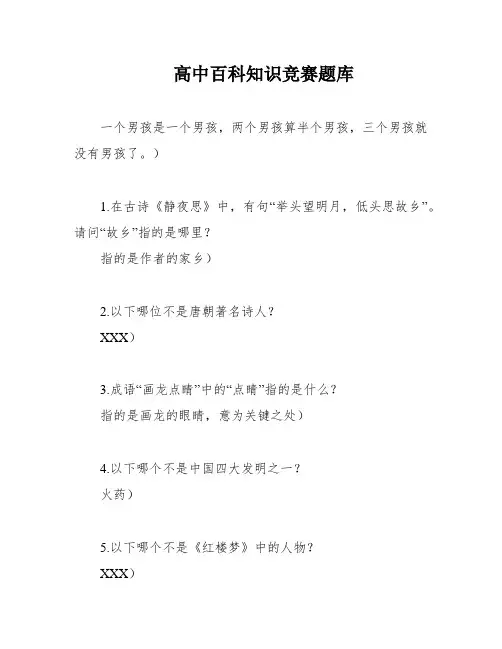 高中百科知识竞赛题库

一个男孩是一个男孩，两个男孩算半个男孩，三个男孩就没有男孩了。）

1.在古诗《静夜思》中，有句“举头望明月，低头思故乡”。请问“故乡”指的是哪里？

指的是作者的家乡）

2.以下哪位不是唐朝著名诗人？

XXX）

3.成语“画龙点睛”中的“点睛”指的是什么？

指的是画龙的眼睛，意为关键之处）

4.以下哪个不是中国四大发明之一？

火药）

5.以下哪个不是《红楼梦》中的人物？

XXX）